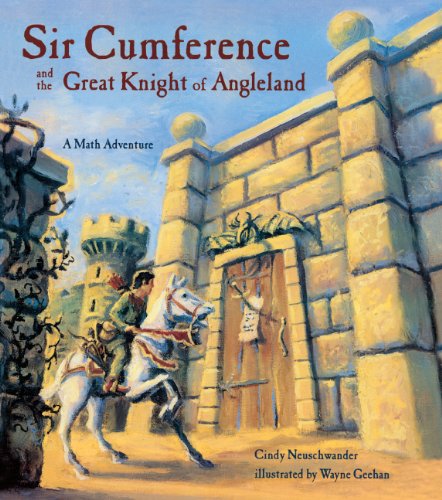 Sir Cumference
and the Great Knight of Angleland

A Math Adventure

Cindy Neuschwander
illustrated by Wayne Geehan